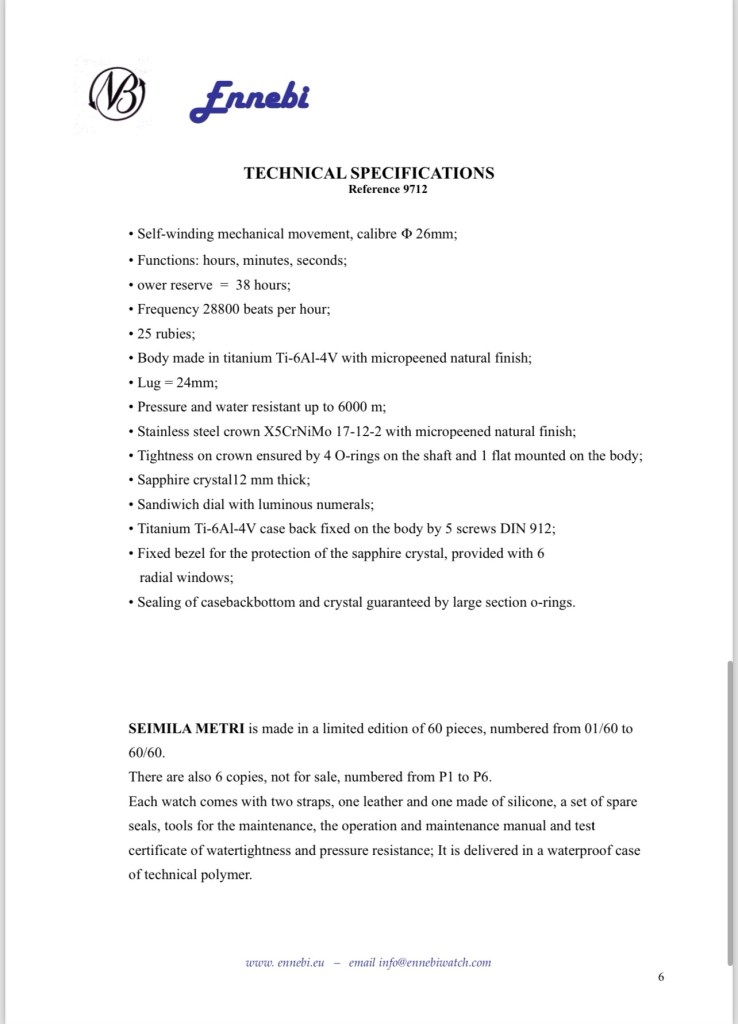 NB Ennebi

TECHNICAL SPECIFICATIONS
Reference 9712

• Self-winding mechanical movement, calibre Φ 26mm;
• Functions: hours, minutes, seconds;
• ower reserve = 38 hours;
• Frequency 28800 beats per hour;
• 25 rubies;
• Body made in titanium Ti-6Al-4V with micropeened natural finish;
• Lug = 24mm;
• Pressure and water resistant up to 6000 m;
• Stainless steel crown X5CrNiMo 17-12-2 with micropeened natural finish;
• Tightness on crown ensured by 4 O-rings on the shaft and 1 flat mounted on the body;
• Sapphire crystal12 mm thick;
• Sandiwich dial with luminous numerals;
• Titanium Ti-6Al-4V case back fixed on the body by 5 screws DIN 912;
• Fixed bezel for the protection of the sapphire crystal, provided with 6 radial windows;
• Sealing of casebackbottom and crystal guaranteed by large section o-rings.

SEIMILA METRI is made in a limited edition of 60 pieces, numbered from 01/60 to 60/60.
There are also 6 copies, not for sale, numbered from P1 to P6.
Each watch comes with two straps, one leather and one made of silicone, a set of spare seals, tools for the maintenance, the operation and maintenance manual and test certificate of watertightness and pressure resistance; It is delivered in a waterproof case of technical polymer.

www. ennebi.eu – email info@ennebiwatch.com

6